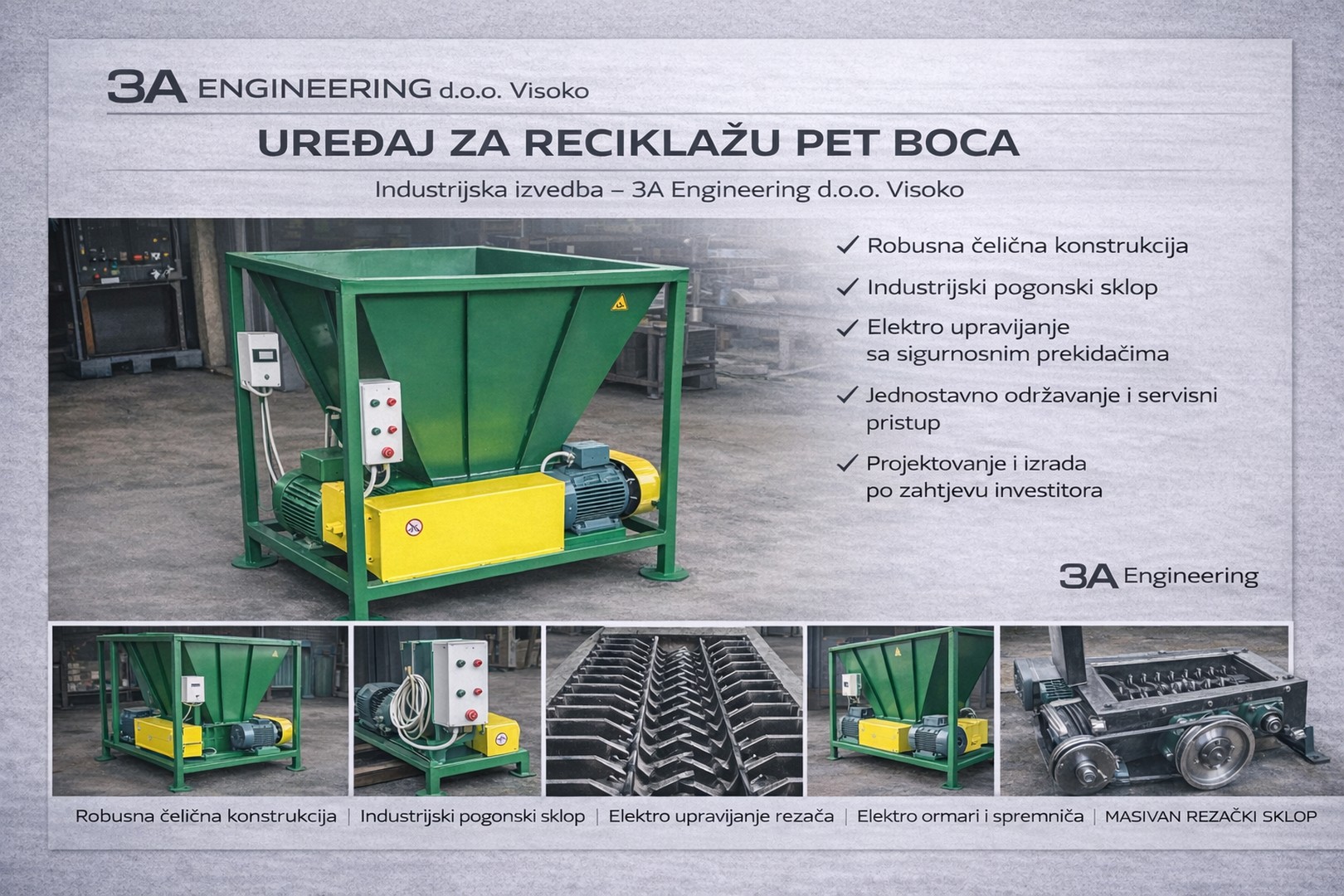 3A ENGINEERING d.o.o. Visoko

UREĐAJ ZA RECIKLAŽU PET BOCA

Industrijska izvedba – 3A Engineering d.o.o. Visoko

✓ Robusna čelična konstrukcija

✓ Industrijski pogonski sklop

✓ Elektro upravijanje sa sigurnosnim prekidačima

✓ Jednostavno održavanje i servisni pristup

✓ Projektovanje i izrada po zahtjevu investitora

3A Engineering

Robusna čelična konstrukcija | Industrijski pogonski sklop | Elektro upravijanje rezača | Elektro ormari i spremniča | MASIVAN REZAČKI SKLOP